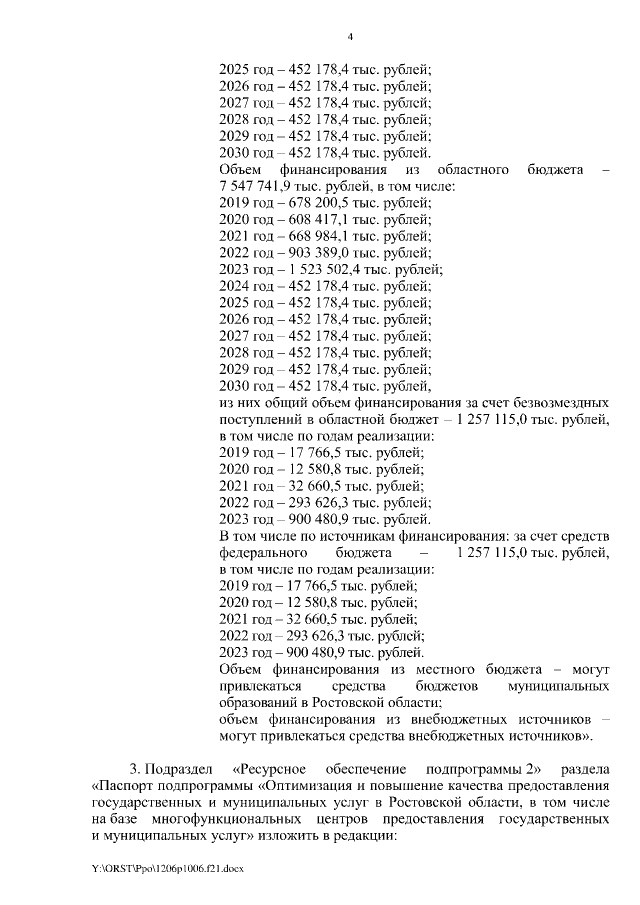 4

2025 год – 452 178,4 тыс. рублей;
2026 год – 452 178,4 тыс. рублей;
2027 год – 452 178,4 тыс. рублей;
2028 год – 452 178,4 тыс. рублей;
2029 год – 452 178,4 тыс. рублей;
2030 год – 452 178,4 тыс. рублей.
Объем финансирования из областного бюджета – 7 547 741,9 тыс. рублей, в том числе:
2019 год – 678 200,5 тыс. рублей;
2020 год – 608 417,1 тыс. рублей;
2021 год – 668 984,1 тыс. рублей;
2022 год – 903 389,0 тыс. рублей;
2023 год – 1 523 502,4 тыс. рублей;
2024 год – 452 178,4 тыс. рублей;
2025 год – 452 178,4 тыс. рублей;
2026 год – 452 178,4 тыс. рублей;
2027 год – 452 178,4 тыс. рублей;
2028 год – 452 178,4 тыс. рублей;
2029 год – 452 178,4 тыс. рублей;
2030 год – 452 178,4 тыс. рублей,
из них общий объем финансирования за счет безвозмездных поступлений в областной бюджет – 1 257 115,0 тыс. рублей, в том числе по годам реализации:
2019 год – 17 766,5 тыс. рублей;
2020 год – 12 580,8 тыс. рублей;
2021 год – 32 660,5 тыс. рублей;
2022 год – 293 626,3 тыс. рублей;
2023 год – 900 480,9 тыс. рублей.
В том числе по источникам финансирования: за счет средств федерального бюджета – 1 257 115,0 тыс. рублей, в том числе по годам реализации:
2019 год – 17 766,5 тыс. рублей;
2020 год – 12 580,8 тыс. рублей;
2021 год – 32 660,5 тыс. рублей;
2022 год – 293 626,3 тыс. рублей;
2023 год – 900 480,9 тыс. рублей.
Объем финансирования из местного бюджета – могут привлекаться средства бюджетов муниципальных образований в Ростовской области;
объем финансирования из внебюджетных источников – могут привлекаться средства внебюджетных источников».

3. Подраздел «Ресурсное обеспечение подпрограммы 2» раздела «Паспорт подпрограммы «Оптимизация и повышение качества предоставления государственных и муниципальных услуг в Ростовской области, в том числе на базе многофункциональных центров предоставления государственных и муниципальных услуг» изложить в редакции:

Y:\ORST\Ppo\1206p1006.f21.docx